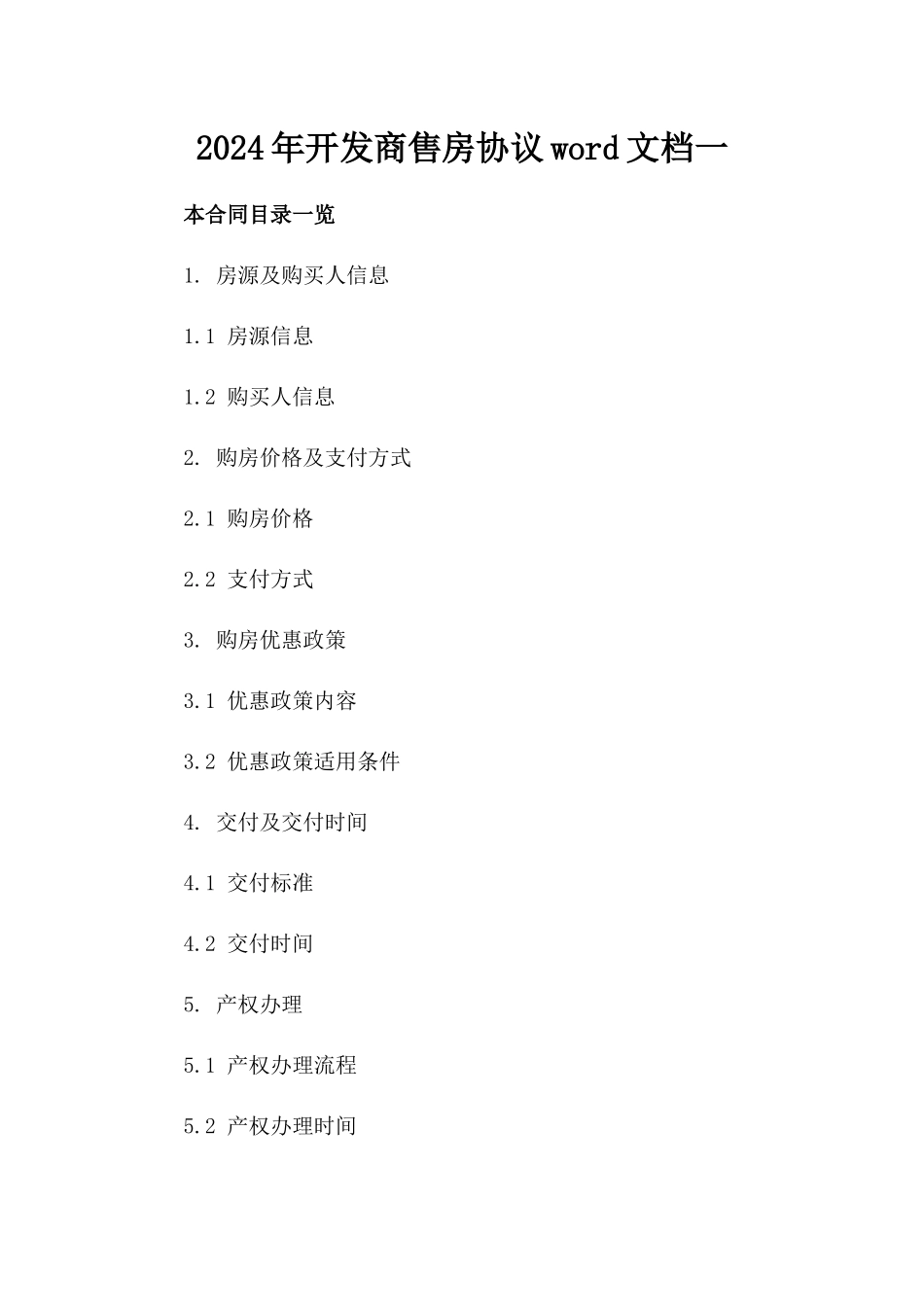 2024年开发商售房协议word文档一

本合同目录一览

1. 房源及购买人信息

1.1 房源信息

1.2 购买人信息

2. 购房价格及支付方式

2.1 购房价格

2.2 支付方式

3. 购房优惠政策

3.1 优惠政策内容

3.2 优惠政策适用条件

4. 交付及交付时间

4.1 交付标准

4.2 交付时间

5. 产权办理

5.1 产权办理流程

5.2 产权办理时间